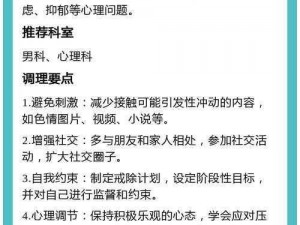 虑、抑郁等心理问题。

推荐科室

男科、心理科

调理要点

1.避免刺激：减少接触可能引发性冲动的内容，如色情图片、视频、小说等。

2.增强社交：多与朋友和家人相处，参加社交活动，扩大社交圈子。

3.自我约束：制定戒除计划，设定阶段性目标，并对自己进行监督和约束。

4.心理调节：保持积极乐观的心态，学会应对压